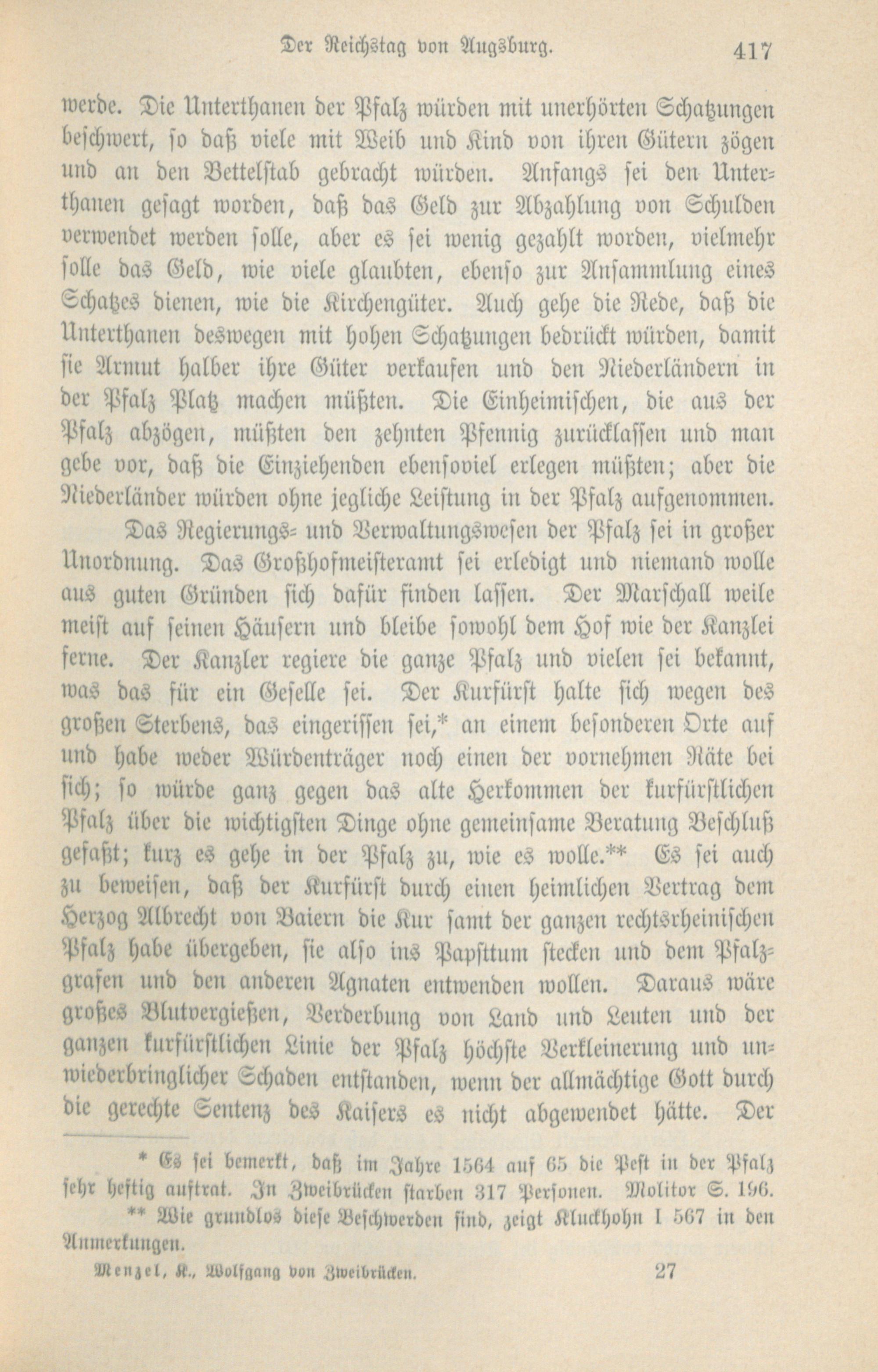 Der Reichstag von Augsburg. 417

werde. Die Unterthanen der Pfalz würden mit unerhörten Schatzungen beschwert, so daß viele mit Weib und Kind von ihren Gütern zögen und an den Bettelstab gebracht würden. Anfangs sei den Unterthanen gesagt worden, daß das Geld zur Abzahlung von Schulden verwendet werden solle, aber es sei wenig gezahlt worden, vielmehr solle das Geld, wie viele glaubten, ebenso zur Ansammlung eines Schatzes dienen, wie die Kirchengüter. Auch gehe die Rede, daß die Unterthanen deswegen mit hohen Schatzungen bedrückt würden, damit sie Armut halber ihre Güter verkaufen und den Niederländern in der Pfalz Platz machen müßten. Die Einheimischen, die aus der Pfalz abzögen, müßten den zehnten Pfennig zurücklassen und man gebe vor, daß die Einziehenden ebensoviel erlegen müßten; aber die Niederländer würden ohne jegliche Leistung in der Pfalz aufgenommen.

Das Regierungs- und Verwaltungswesen der Pfalz sei in großer Unordnung. Das Großhofmeisteramt sei erledigt und niemand wolle aus guten Gründen sich dafür finden lassen. Der Marschall weile meist auf seinen Häusern und bleibe sowohl dem Hof wie der Kanzlei ferne. Der Kanzler regiere die ganze Pfalz und vielen sei bekannt, was das für ein Geselle sei. Der Kurfürst halte sich wegen des großen Sterbens, das eingerissen sei,* an einem besonderen Orte auf und habe weder Würdenträger noch einen der vornehmen Räte bei sich; so würde ganz gegen das alte Herkommen der kurfürstlichen Pfalz über die wichtigsten Dinge ohne gemeinsame Beratung Beschluß gefaßt; kurz es gehe in der Pfalz zu, wie es wolle.** Es sei auch zu beweisen, daß der Kurfürst durch einen heimlichen Vertrag dem Herzog Albrecht von Baiern die Kur samt der ganzen rechtsrheinischen Pfalz habe übergeben, sie also ins Papsttum stecken und dem Pfalzgrafen und den anderen Agnaten entwenden wollen. Daraus wäre großes Blutvergießen, Verderbung von Land und Leuten und der ganzen kurfürstlichen Linie der Pfalz höchste Verkleinerung und unwiederbringlicher Schaden entstanden, wenn der allmächtige Gott durch die gerechte Sentenz des Kaisers es nicht abgewendet hätte. Der

* Es sei bemerkt, daß im Jahre 1564 auf 65 die Pest in der Pfalz sehr heftig auftrat. In Zweibrücken starben 317 Personen. Molitor S. 196.
** Wie grundlos diese Beschwerden sind, zeigt Kluckhohn I 567 in den Anmerkungen.

Menzel, K., Wolfgang von Zweibrücken. 27